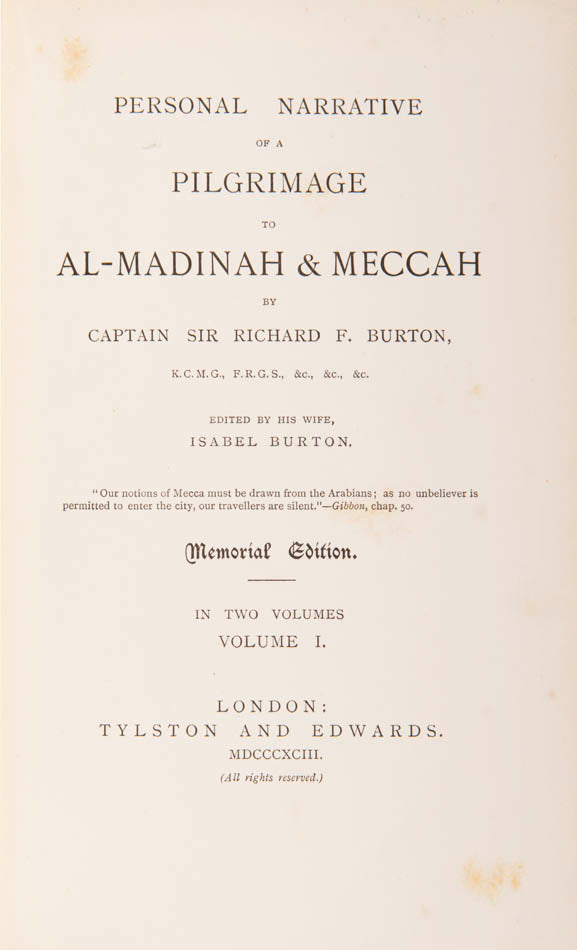 PERSONAL NARRATIVE

OF A

PILGRIMAGE

TO

AL-MADINAH & MECCAH

BY

CAPTAIN SIR RICHARD F. BURTON,

K.C.M.G., F.R.G.S., &c., &c., &c.

EDITED BY HIS WIFE,

ISABEL BURTON.

"Our notions of Mecca must be drawn from the Arabians; as no unbeliever is permitted to enter the city, our travellers are silent."—Gibbon, chap. 50.

Memorial Edition.

IN TWO VOLUMES

VOLUME I.

LONDON:

TYLSTON AND EDWARDS.

MDCCCXCIII.

(All rights reserved.)